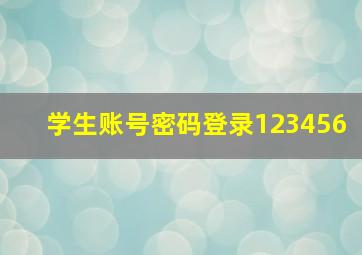 学生账号密码登录123456